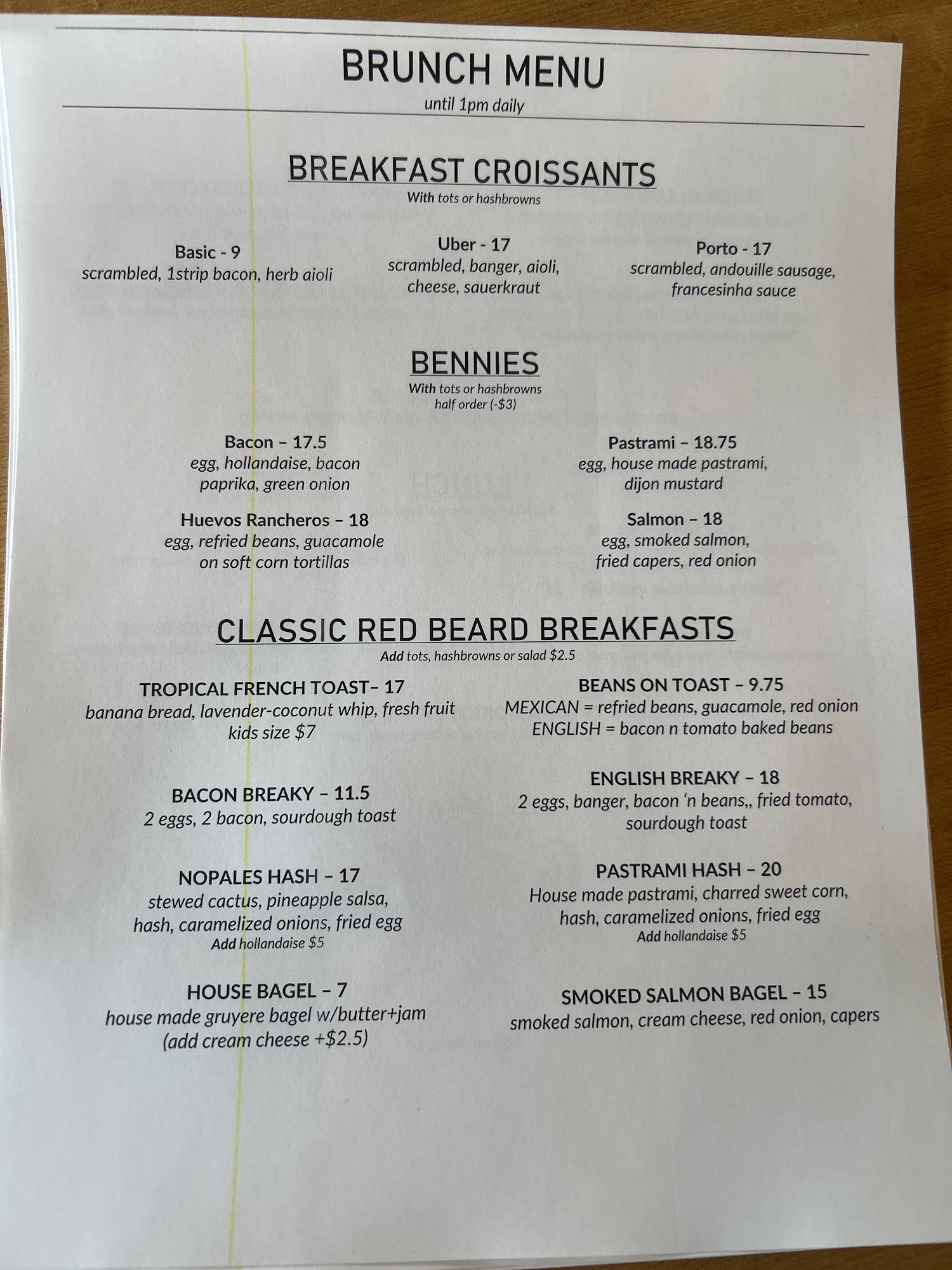 BRUNCH MENU
until 1pm daily

BREAKFAST CROISSANTS
With tots or hashbrowns

Basic - 9
scrambled, 1strip bacon, herb aioli

Uber - 17
scrambled, banger, aioli, cheese, sauerkraut

Porto - 17
scrambled, andouille sausage, francesinha sauce

BENNIES
With tots or hashbrowns
half order (-$3)

Bacon – 17.5
egg, hollandaise, bacon paprika, green onion

Huevos Rancheros – 18
egg, refried beans, guacamole on soft corn tortillas

Pastrami – 18.75
egg, house made pastrami, dijon mustard

Salmon – 18
egg, smoked salmon, fried capers, red onion

CLASSIC RED BEARD BREAKFASTS
Add tots, hashbrowns or salad $2.5

TROPICAL FRENCH TOAST– 17
banana bread, lavender-coconut whip, fresh fruit
kids size $7

BACON BREAKY – 11.5
2 eggs, 2 bacon, sourdough toast

NOPALES HASH – 17
stewed cactus, pineapple salsa, hash, caramelized onions, fried egg
Add hollandaise $5

HOUSE BAGEL – 7
house made gruyere bagel w/butter+jam
(add cream cheese +$2.5)

BEANS ON TOAST – 9.75
MEXICAN = refried beans, guacamole, red onion
ENGLISH = bacon n tomato baked beans

ENGLISH BREAKY – 18
2 eggs, banger, bacon 'n beans,, fried tomato, sourdough toast

PASTRAMI HASH – 20
House made pastrami, charred sweet corn, hash, caramelized onions, fried egg
Add hollandaise $5

SMOKED SALMON BAGEL – 15
smoked salmon, cream cheese, red onion, capers